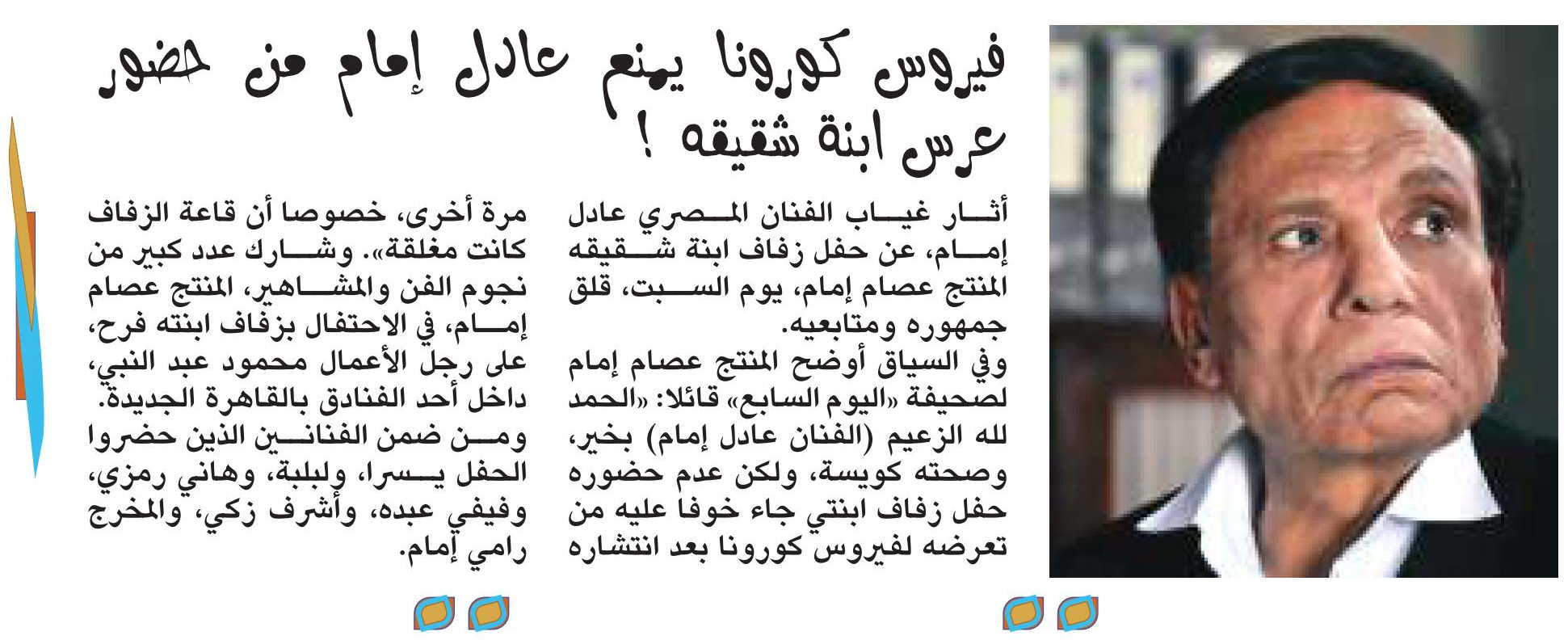 فيروس كورونا يمنع عادل إمام من حضور عرس ابنة شقيقه !

أثار غياب الفنان المصري عادل إمام، عن حفل زفاف ابنة شقيقه المنتج عصام إمام، يوم السبت، قلق جمهوره ومتابعيه.
وفي السياق أوضح المنتج عصام إمام لصحيفة «اليوم السابع» قائلا: «الحمد لله الزعيم (الفنان عادل إمام) بخير، وصحته كويسة، ولكن عدم حضوره حفل زفاف ابنتي جاء خوفا عليه من تعرضه لفيروس كورونا بعد انتشاره مرة أخرى، خصوصا أن قاعة الزفاف كانت مغلقة». وشارك عدد كبير من نجوم الفن والمشاهير، المنتج عصام إمام، في الاحتفال بزفاف ابنته فرح، على رجل الأعمال محمود عبد النبي، داخل أحد الفنادق بالقاهرة الجديدة.
ومن ضمن الفنانين الذين حضروا الحفل يسرا، ولبلبة، وهاني رمزي، وفيفي عبده، وأشرف زكي، والمخرج رامي إمام.